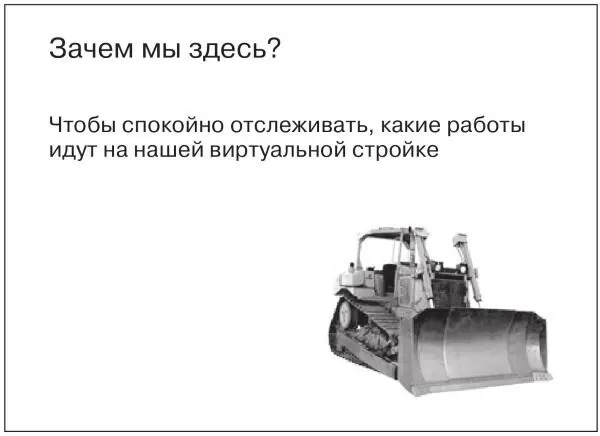 Зачем мы здесь?

Чтобы спокойно отслеживать, какие работы идут на нашей виртуальной стройке